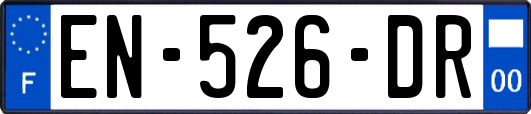 F
EN-526-DR
00